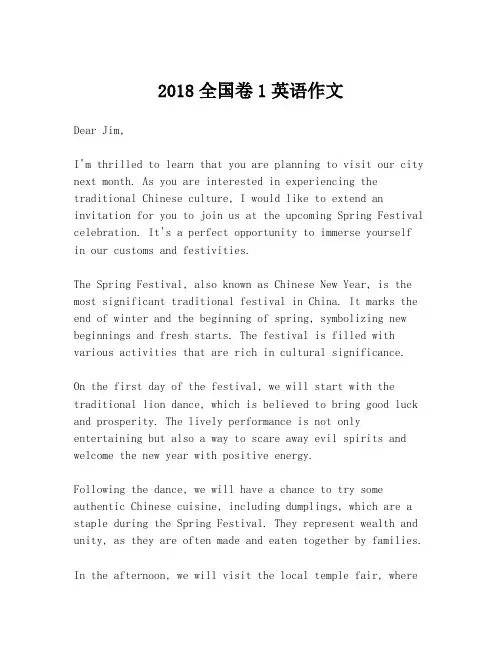 2018 全国卷 1 英语作文

Dear Jim,

I'm thrilled to learn that you are planning to visit our city next month. As you are interested in experiencing the traditional Chinese culture, I would like to extend an invitation for you to join us at the upcoming Spring Festival celebration. It's a perfect opportunity to immerse yourself in our customs and festivities.

The Spring Festival, also known as Chinese New Year, is the most significant traditional festival in China. It marks the end of winter and the beginning of spring, symbolizing new beginnings and fresh starts. The festival is filled with various activities that are rich in cultural significance.

On the first day of the festival, we will start with the traditional lion dance, which is believed to bring good luck and prosperity. The lively performance is not only entertaining but also a way to scare away evil spirits and welcome the new year with positive energy.

Following the dance, we will have a chance to try some authentic Chinese cuisine, including dumplings, which are a staple during the Spring Festival. They represent wealth and unity, as they are often made and eaten together by families.

In the afternoon, we will visit the local temple fair, where